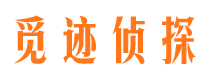 觅迹侦探